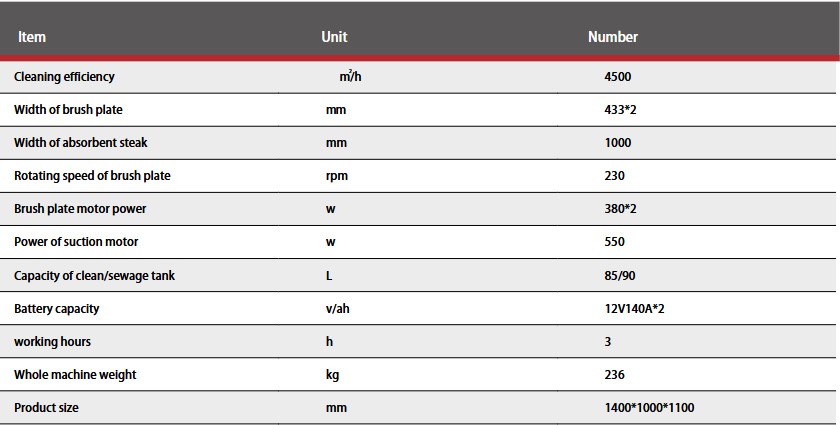 | Item | Unit | Number |
|---|---|---|
| Cleaning efficiency | $m^2/h$ | 4500 |
| Width of brush plate | mm | 433*2 |
| Width of absorbent steak | mm | 1000 |
| Rotating speed of brush plate | rpm | 230 |
| Brush plate motor power | w | 380*2 |
| Power of suction motor | w | 550 |
| Capacity of clean/sewage tank | L | 85/90 |
| Battery capacity | v/ah | 12V140A*2 |
| working hours | h | 3 |
| Whole machine weight | kg | 236 |
| Product size | mm | 1400*1000*1100 |